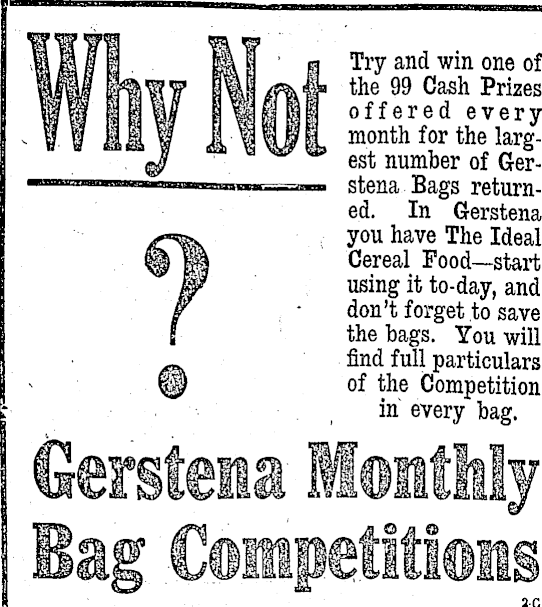 Why Not

?

Try and win one of the 99 Cash Prizes offered every month for the largest number of Gerstena Bags returned. In Gerstena you have The Ideal Cereal Food—start using it to-day, and don't forget to save the bags. You will find full particulars of the Competition in every bag.

Gerstena Monthly Bag Competitions

2-C